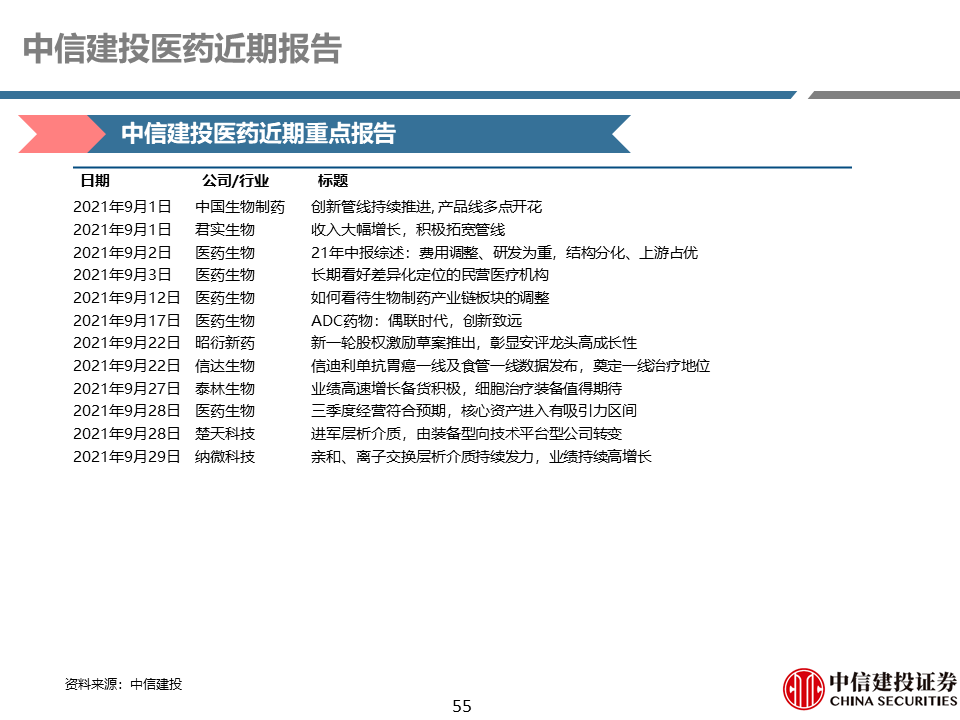 中信建投医药近期报告

中信建投医药近期重点报告

| 日期 | 公司/行业 | 标题 |
|---|---|---|
| 2021年9月1日 | 中国生物制药 | 创新管线持续推进, 产品线多点开花 |
| 2021年9月1日 | 君实生物 | 收入大幅增长，积极拓宽管线 |
| 2021年9月2日 | 医药生物 | 21年中报综述：费用调整、研发为重，结构分化、上游占优 |
| 2021年9月3日 | 医药生物 | 长期看好差异化定位的民营医疗机构 |
| 2021年9月12日 | 医药生物 | 如何看待生物制药产业链板块的调整 |
| 2021年9月17日 | 医药生物 | ADC药物：偶联时代，创新致远 |
| 2021年9月22日 | 昭衍新药 | 新一轮股权激励草案推出，彰显安评龙头高成长性 |
| 2021年9月22日 | 信达生物 | 信迪利单抗胃癌一线及食管一线数据发布，奠定一线治疗地位 |
| 2021年9月27日 | 泰林生物 | 业绩高速增长备货积极，细胞治疗装备值得期待 |
| 2021年9月28日 | 医药生物 | 三季度经营符合预期，核心资产进入有吸引力区间 |
| 2021年9月28日 | 楚天科技 | 进军层析介质，由装备型向技术平台型公司转变 |
| 2021年9月29日 | 纳微科技 | 亲和、离子交换层析介质持续发力，业绩持续高增长 |

资料来源：中信建投

55

中信建投证券
CHINA SECURITIES